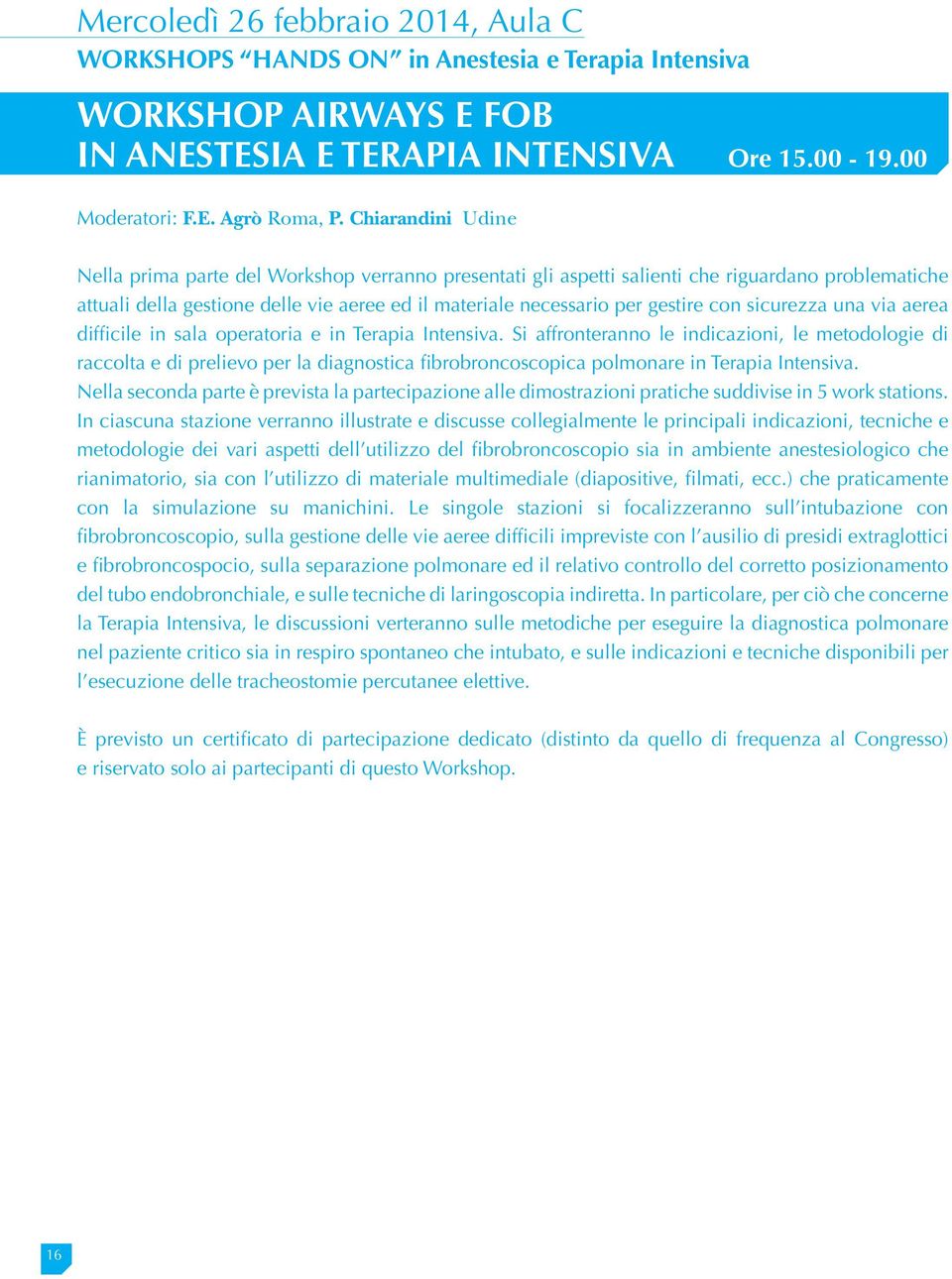 Mercoledì 26 febbraio 2014, Aula C
WORKSHOPS “HANDS ON” in Anestesia e Terapia Intensiva

WORKSHOP AIRWAYS E FOB
IN ANESTESIA E TERAPIA INTENSIVA Ore 15.00 - 19.00

Moderatori: F.E. Agrò Roma, P. Chiarandini Udine

Nella prima parte del Workshop verranno presentati gli aspetti salienti che riguardano problematiche attuali della gestione delle vie aeree ed il materiale necessario per gestire con sicurezza una via aerea difficile in sala operatoria e in Terapia Intensiva. Si affronteranno le indicazioni, le metodologie di raccolta e di prelievo per la diagnostica fibrobroncoscopica polmonare in Terapia Intensiva.
Nella seconda parte è prevista la partecipazione alle dimostrazioni pratiche suddivise in 5 work stations. In ciascuna stazione verranno illustrate e discusse collegialmente le principali indicazioni, tecniche e metodologie dei vari aspetti dell’utilizzo del fibrobroncoscopio sia in ambiente anestesiologico che rianimatorio, sia con l’utilizzo di materiale multimediale (diapositive, filmati, ecc.) che praticamente con la simulazione su manichini. Le singole stazioni si focalizzeranno sull’intubazione con fibrobroncoscopio, sulla gestione delle vie aeree difficili impreviste con l’ausilio di presidi extraglottici e fibrobroncospocio, sulla separazione polmonare ed il relativo controllo del corretto posizionamento del tubo endobronchiale, e sulle tecniche di laringoscopia indiretta. In particolare, per ciò che concerne la Terapia Intensiva, le discussioni verteranno sulle metodiche per eseguire la diagnostica polmonare nel paziente critico sia in respiro spontaneo che intubato, e sulle indicazioni e tecniche disponibili per l’esecuzione delle tracheostomie percutanee elettive.

È previsto un certificato di partecipazione dedicato (distinto da quello di frequenza al Congresso) e riservato solo ai partecipanti di questo Workshop.

16